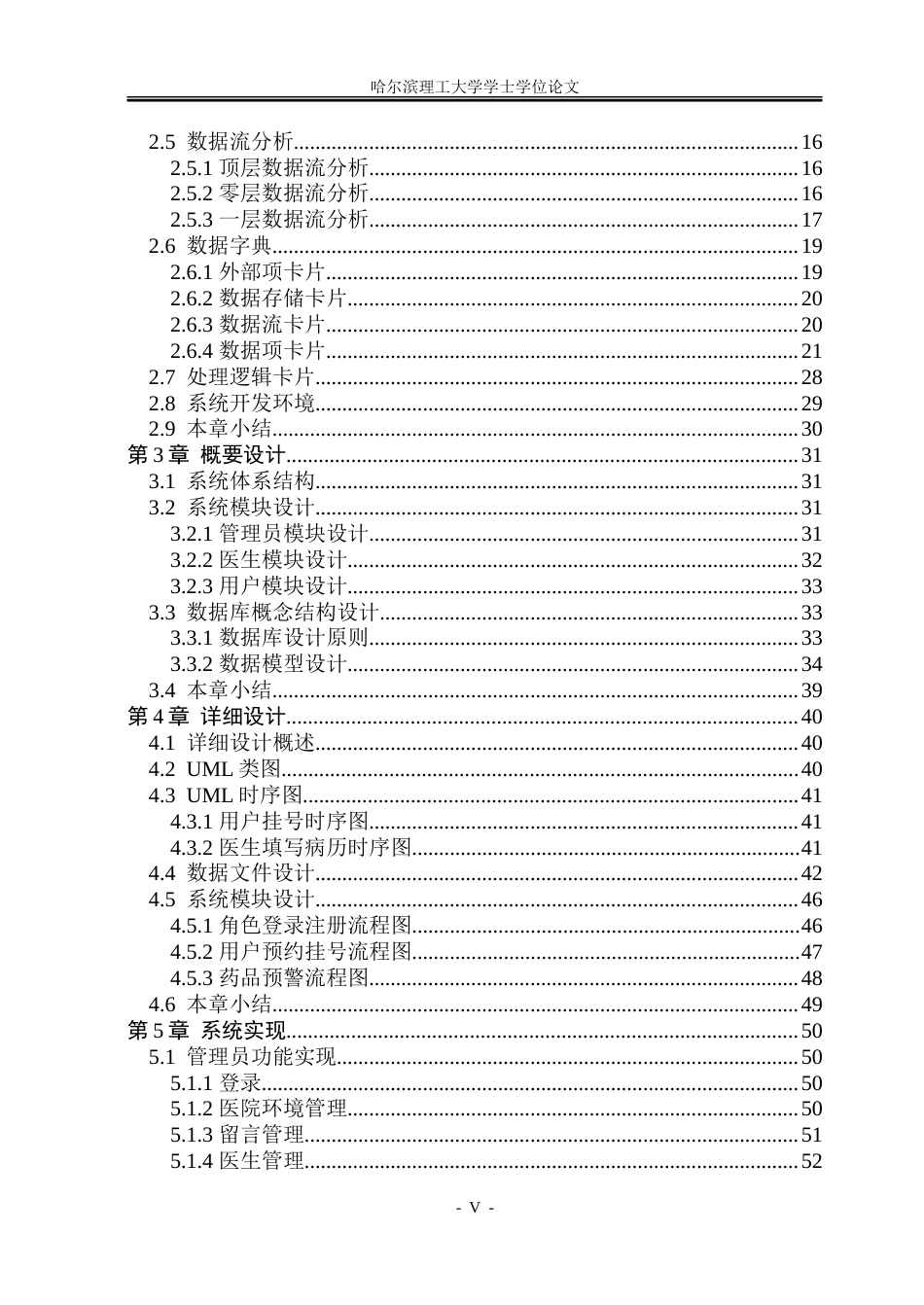 哈尔滨理工大学学士学位论文

2.5 数据流分析 16
2.5.1 顶层数据流分析 16
2.5.2 零层数据流分析 16
2.5.3 一层数据流分析 17
2.6 数据字典 19
2.6.1 外部项卡片 19
2.6.2 数据存储卡片 20
2.6.3 数据流卡片 20
2.6.4 数据项卡片 21
2.7 处理逻辑卡片 28
2.8 系统开发环境 29
2.9 本章小结 30
第3章 概要设计 31
3.1 系统体系结构 31
3.2 系统模块设计 31
3.2.1 管理员模块设计 31
3.2.2 医生模块设计 32
3.2.3 用户模块设计 33
3.3 数据库概念结构设计 33
3.3.1 数据库设计原则 33
3.3.2 数据模型设计 34
3.4 本章小结 39
第4章 详细设计 40
4.1 详细设计概述 40
4.2 UML类图 40
4.3 UML时序图 41
4.3.1 用户挂号时序图 41
4.3.2 医生填写病历时序图 41
4.4 数据文件设计 42
4.5 系统模块设计 46
4.5.1 角色登录注册流程图 46
4.5.2 用户预约挂号流程图 47
4.5.3 药品预警流程图 48
4.6 本章小结 49
第5章 系统实现 50
5.1 管理员功能实现 50
5.1.1 登录 50
5.1.2 医院环境管理 50
5.1.3 留言管理 51
5.1.4 医生管理 52

- V -